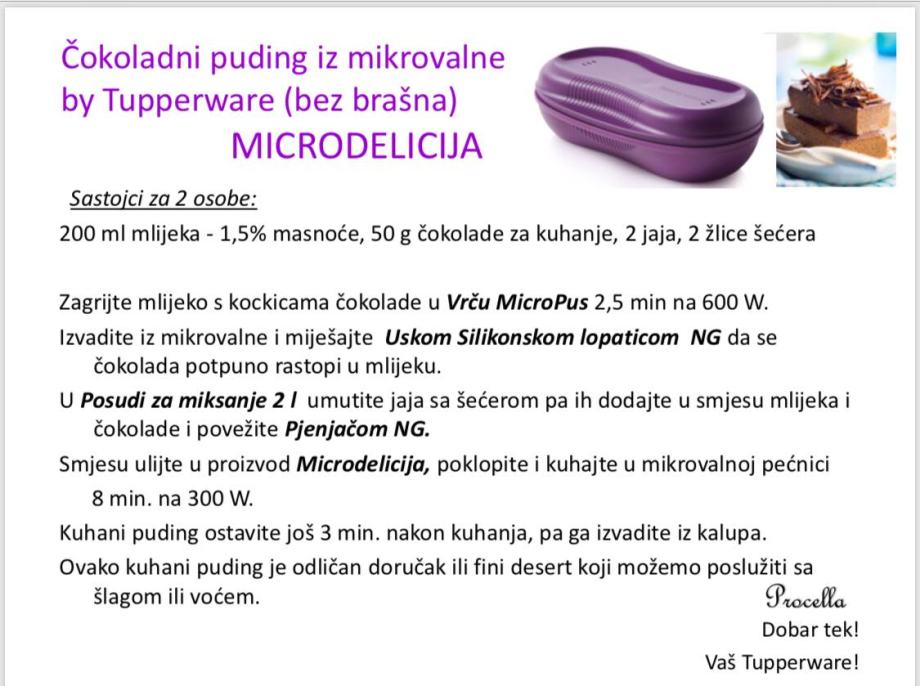 Čokoladni puding iz mikrovalne
by Tupperware (bez brašna)
MICRODELICIJA

Sastojci za 2 osobe:
200 ml mlijeka - 1,5% masnoće, 50 g čokolade za kuhanje, 2 jaja, 2 žlice šećera

Zagrijte mlijeko s kockicama čokolade u Vrču MicroPus 2,5 min na 600 W.

Izvadite iz mikrovalne i miješajte Uskom Silikonskom lopaticom NG da se čokolada potpuno rastopi u mlijeku.

U Posudi za miksanje 2 l umutite jaja sa šećerom pa ih dodajte u smjesu mlijeka i čokolade i povežite Pjenjačom NG.

Smjesu ulijte u proizvod Microdelicija, poklopite i kuhajte u mikrovalnoj pećnici 8 min. na 300 W.

Kuhani puding ostavite još 3 min. nakon kuhanja, pa ga izvadite iz kalupa.

Ovako kuhani puding je odličan doručak ili fini desert koji možemo poslužiti sa šlagom ili voćem.

Procella
Dobar tek!
Vaš Tupperware!